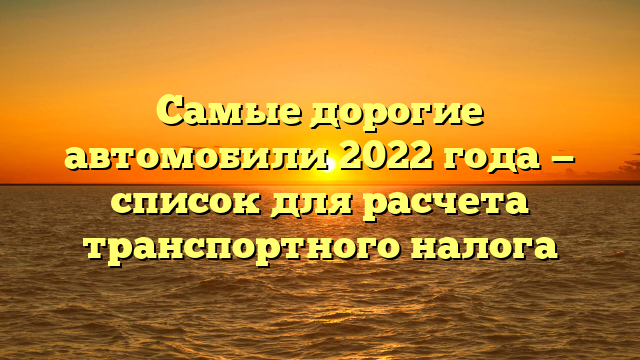 Самые дорогие автомобили 2022 года — список для расчета транспортного налога